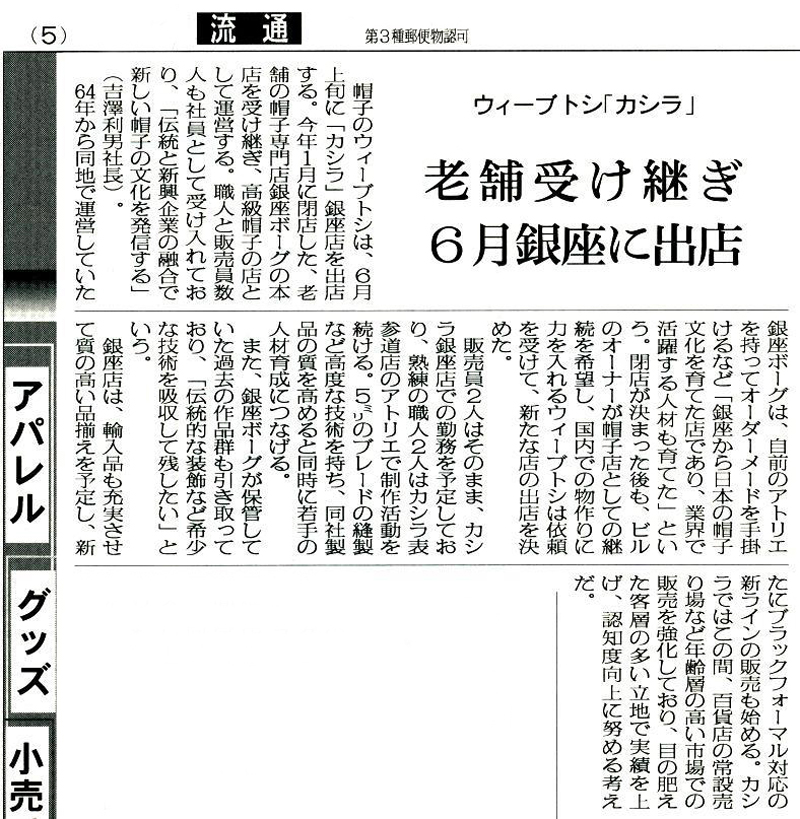 （5）　流通　第3種郵便物認可

ウィーブトシ「カシラ」

老舗受け継ぎ
6月銀座に出店

帽子のウィーブトシは、6月上旬に「カシラ」銀座店を出店する。今年1月に閉店した、老舗の帽子専門店銀座ボーグの本店を受け継ぎ、高級帽子の店として運営する。職人と販売員数人も社員として受け入れており、「伝統と新興企業の融合で新しい帽子の文化を発信する」（吉澤利男社長）。

64年から同地で運営していた銀座ボーグは、自前のアトリエを持ってオーダーメードを手掛けるなど「銀座から日本の帽子文化を育てた店であり、業界で活躍する人材も育てた」という。閉店が決まった後も、ビルのオーナーが帽子店としての継続を希望し、国内での物作りに力を入れるウィーブトシは依頼を受けて、新たな店の出店を決めた。

販売員2人はそのまま、カシラ銀座店での勤務を予定しており、熟練の職人2人はカシラ表参道店のアトリエで制作活動を続ける。5ミリのブレードの縫製など高度な技術を持ち、同社製品の質を高めると同時に若手の人材育成につなげる。

また、銀座ボーグが保管していた過去の作品群も引き取っており、「伝統的な装飾など希少な技術を吸収して残したい」という。

銀座店は、輸入品も充実させて質の高い品揃えを予定し、新たにブラックフォーマル対応の新ラインの販売も始める。カシラではこの間、百貨店の常設売り場など年齢層の高い市場での販売を強化しており、目の肥えた客層の多い立地で実績を上げ、認知度向上に努める考えだ。

アパレル
グッズ
小売